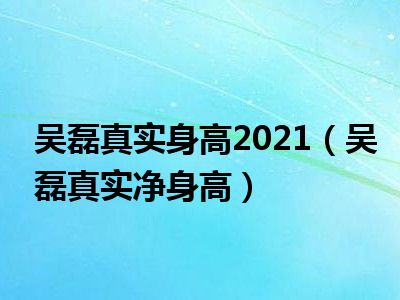 吴磊真实身高2021（吴磊真实净身高）